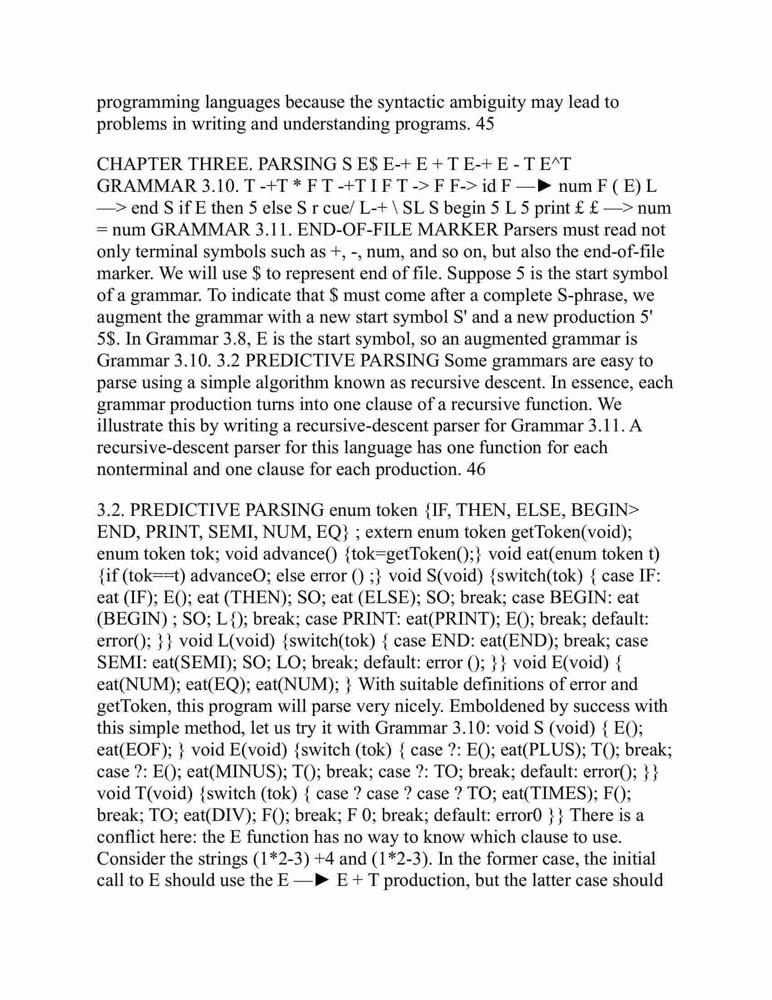 programming languages because the syntactic ambiguity may lead to problems in writing and understanding programs. 45

CHAPTER THREE. PARSING S E$ E-+ E + T E-+ E - T E^T GRAMMAR 3.10. T -+T * F T -+T I F T -> F F-> id F —► num F ( E) L —> end S if E then 5 else S r cue/ L-+ \ SL S begin 5 L 5 print £ £ —> num = num GRAMMAR 3.11. END-OF-FILE MARKER Parsers must read not only terminal symbols such as +, -, num, and so on, but also the end-of-file marker. We will use $ to represent end of file. Suppose 5 is the start symbol of a grammar. To indicate that $ must come after a complete S-phrase, we augment the grammar with a new start symbol S' and a new production 5' 5$. In Grammar 3.8, E is the start symbol, so an augmented grammar is Grammar 3.10. 3.2 PREDICTIVE PARSING Some grammars are easy to parse using a simple algorithm known as recursive descent. In essence, each grammar production turns into one clause of a recursive function. We illustrate this by writing a recursive-descent parser for Grammar 3.11. A recursive-descent parser for this language has one function for each nonterminal and one clause for each production. 46

3.2. PREDICTIVE PARSING enum token {IF, THEN, ELSE, BEGIN> END, PRINT, SEMI, NUM, EQ} ; extern enum token getToken(void); enum token tok; void advance() {tok=getToken();} void eat(enum token t) {if (tok==t) advanceO; else error () ;} void S(void) {switch(tok) { case IF: eat (IF); E(); eat (THEN); SO; eat (ELSE); SO; break; case BEGIN: eat (BEGIN) ; SO; L{); break; case PRINT: eat(PRINT); E(); break; default: error(); }} void L(void) {switch(tok) { case END: eat(END); break; case SEMI: eat(SEMI); SO; LO; break; default: error (); }} void E(void) { eat(NUM); eat(EQ); eat(NUM); } With suitable definitions of error and getToken, this program will parse very nicely. Emboldened by success with this simple method, let us try it with Grammar 3.10: void S (void) { E(); eat(EOF); } void E(void) {switch (tok) { case ?: E(); eat(PLUS); T(); break; case ?: E(); eat(MINUS); T(); break; case ?: TO; break; default: error(); }} void T(void) {switch (tok) { case ? case ? case ? TO; eat(TIMES); F(); break; TO; eat(DIV); F(); break; F 0; break; default: error0 }} There is a conflict here: the E function has no way to know which clause to use. Consider the strings (1*2-3) +4 and (1*2-3). In the former case, the initial call to E should use the E —► E + T production, but the latter case should